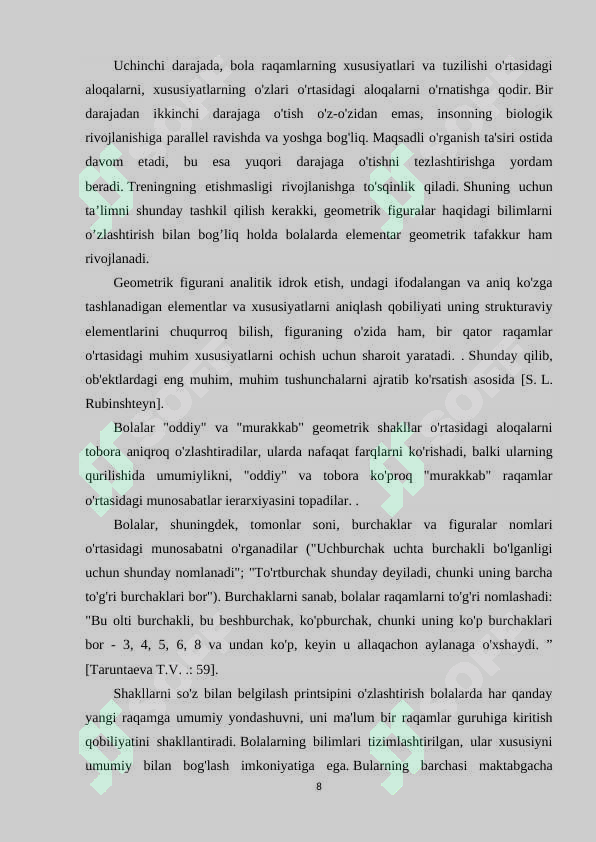 Uchinchi darajada, bola raqamlarning xususiyatlari va tuzilishi o'rtasidagi aloqalarni, xususiyatlarning o'zlari o'rtasidagi aloqalarni o'rnatishga qodir. Bir darajadan ikkinchi darajaga o'tish o'z-o'zidan emas, insonning biologik rivojlanishiga parallel ravishda va yoshga bog'liq. Maqsadli o'rganish ta'siri ostida davom etadi, bu esa yuqori darajaga o'tishni tezlashtirishga yordam beradi. Treningning etishmasligi rivojlanishga to'sqinlik qiladi. Shuning uchun ta’limni shunday tashkil qilish kerakki, geometrik figuralar haqidagi bilimlarni o’zlashtirish bilan bog’liq holda bolalarda elementar geometrik tafakkur ham rivojlanadi.

Geometrik figurani analitik idrok etish, undagi ifodalangan va aniq ko'zga tashlanadigan elementlar va xususiyatlarni aniqlash qobiliyati uning strukturaviy elementlarini chuqurroq bilish, figuraning o'zida ham, bir qator raqamlar o'rtasidagi muhim xususiyatlarni ochish uchun sharoit yaratadi. . Shunday qilib, ob'ektlardagi eng muhim, muhim tushunchalarni ajratib ko'rsatish asosida [S. L. Rubinshteyn].

Bolalar "oddiy" va "murakkab" geometrik shakllar o'rtasidagi aloqalarni tobora aniqroq o'zlashtiradilar, ularda nafaqat farqlarni ko'rishadi, balki ularning qurilishida umumiylikni, "oddiy" va tobora ko'proq "murakkab" raqamlar o'rtasidagi munosabatlar ierarxiyasini topadilar. .

Bolalar, shuningdek, tomonlar soni, burchaklar va figuralar nomlari o'rtasidagi munosabatni o'rganadilar ("Uchburchak uchta burchakli bo'lganligi uchun shunday nomlanadi"; "To'rtburchak shunday deyiladi, chunki uning barcha to'g'ri burchaklari bor"). Burchaklarni sanab, bolalar raqamlarni to'g'ri nomlashadi: "Bu olti burchakli, bu beshburchak, ko'pburchak, chunki uning ko'p burchaklari bor - 3, 4, 5, 6, 8 va undan ko'p, keyin u allaqachon aylanaga o'xshaydi. ” [Taruntaeva T.V. .: 59].

Shakllarni so'z bilan belgilash printsipini o'zlashtirish bolalarda har qanday yangi raqamga umumiy yondashuvni, uni ma'lum bir raqamlar guruhiga kiritish qobiliyatini shakllantiradi. Bolalarning bilimlari tizimlashtirilgan, ular xususiyni umumiy bilan bog'lash imkoniyatiga ega. Bularning barchasi maktabgacha

8